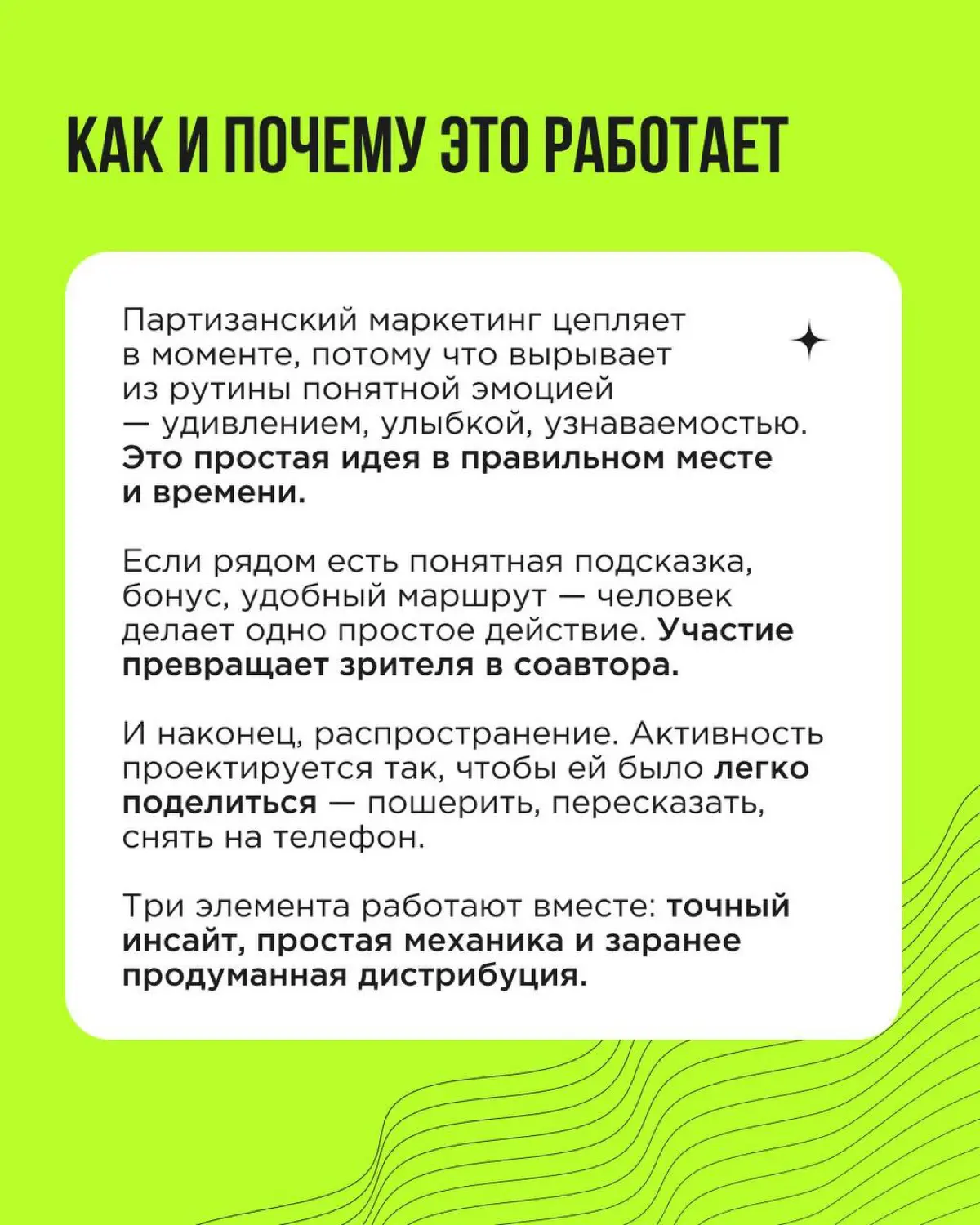 КАК И ПОЧЕМУ ЭТО РАБОТАЕТ

Партизанский маркетинг цепляет в моменте, потому что вырывает из рутины понятной эмоцией — удивлением, улыбкой, узнаваемостью. Это простая идея в правильном месте и времени.

Если рядом есть понятная подсказка, бонус, удобный маршрут — человек делает одно простое действие. Участие превращает зрителя в соавтора.

И наконец, распространение. Активность проектируется так, чтобы ей было легко поделиться — пошерить, пересказать, снять на телефон.

Три элемента работают вместе: точный инсайт, простая механика и заранее продуманная дистрибуция.